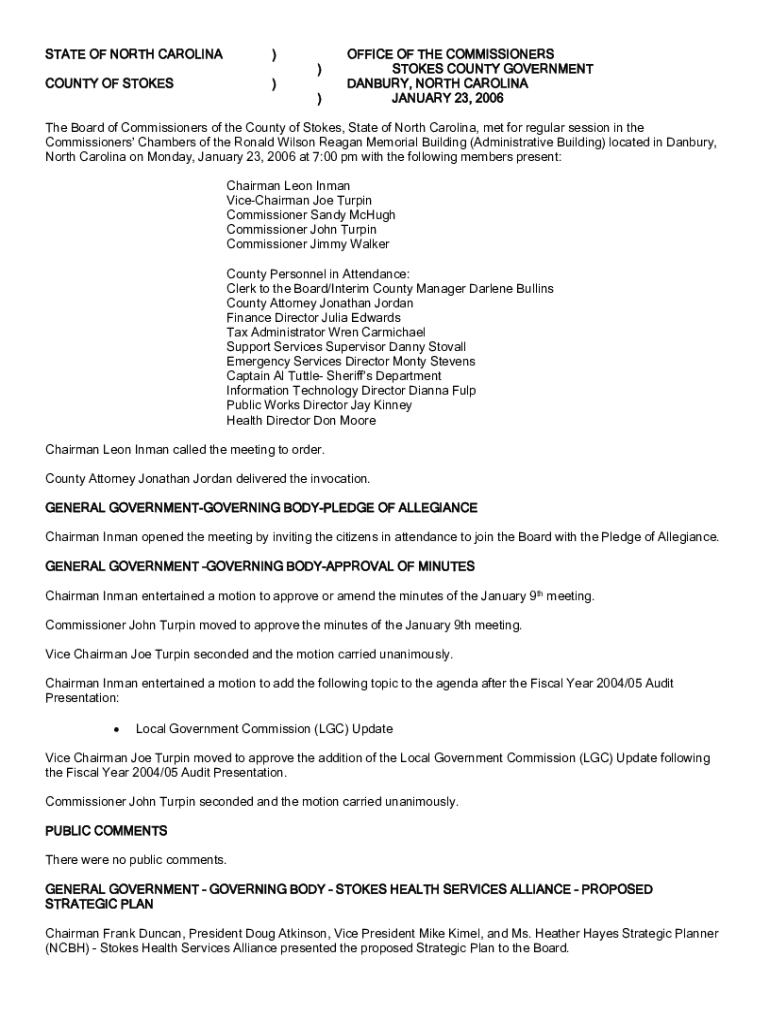 STATE OF NORTH CAROLINA )
OFFICE OF THE COMMISSIONERS
) STOKES COUNTY GOVERNMENT
COUNTY OF STOKES )
DANBURY, NORTH CAROLINA
) JANUARY 23, 2006

The Board of Commissioners of the County of Stokes, State of North Carolina, met for regular session in the Commissioners' Chambers of the Ronald Wilson Reagan Memorial Building (Administrative Building) located in Danbury, North Carolina on Monday, January 23, 2006 at 7:00 pm with the following members present:

Chairman Leon Inman
Vice-Chairman Joe Turpin
Commissioner Sandy McHugh
Commissioner John Turpin
Commissioner Jimmy Walker

County Personnel in Attendance:
Clerk to the Board/Interim County Manager Darlene Bullins
County Attorney Jonathan Jordan
Finance Director Julia Edwards
Tax Administrator Wren Carmichael
Support Services Supervisor Danny Stovall
Emergency Services Director Monty Stevens
Captain Al Tuttle- Sheriff's Department
Information Technology Director Dianna Fulp
Public Works Director Jay Kinney
Health Director Don Moore

Chairman Leon Inman called the meeting to order.

County Attorney Jonathan Jordan delivered the invocation.

GENERAL GOVERNMENT-GOVERNING BODY-PLEDGE OF ALLEGIANCE

Chairman Inman opened the meeting by inviting the citizens in attendance to join the Board with the Pledge of Allegiance.

GENERAL GOVERNMENT -GOVERNING BODY-APPROVAL OF MINUTES

Chairman Inman entertained a motion to approve or amend the minutes of the January 9$^{th}$ meeting.

Commissioner John Turpin moved to approve the minutes of the January 9th meeting.

Vice Chairman Joe Turpin seconded and the motion carried unanimously.

Chairman Inman entertained a motion to add the following topic to the agenda after the Fiscal Year 2004/05 Audit Presentation:

• Local Government Commission (LGC) Update

Vice Chairman Joe Turpin moved to approve the addition of the Local Government Commission (LGC) Update following the Fiscal Year 2004/05 Audit Presentation.

Commissioner John Turpin seconded and the motion carried unanimously.

PUBLIC COMMENTS

There were no public comments.

GENERAL GOVERNMENT - GOVERNING BODY - STOKES HEALTH SERVICES ALLIANCE - PROPOSED STRATEGIC PLAN

Chairman Frank Duncan, President Doug Atkinson, Vice President Mike Kimel, and Ms. Heather Hayes Strategic Planner (NCBH) - Stokes Health Services Alliance presented the proposed Strategic Plan to the Board.